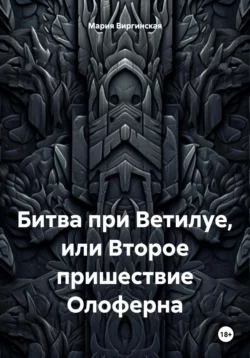 Мария Виргинская

Битва при Ветилуе, или Второе пришествие Олоферна

18+